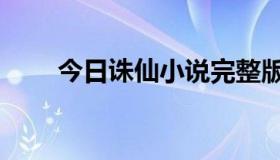 今日诛仙小说完整版